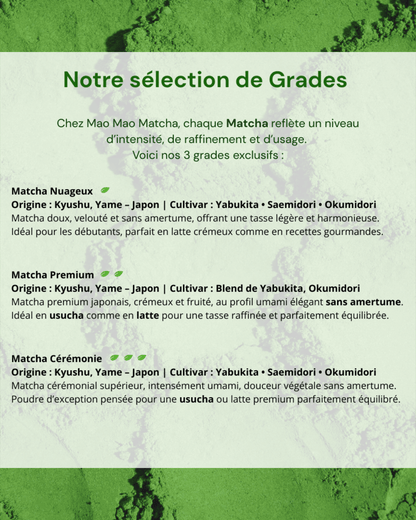 Notre sélection de Grades

Chez Mao Mao Matcha, chaque Matcha reflète un niveau d'intensité, de raffinement et d'usage.
Voici nos 3 grades exclusifs :

Matcha Nuageux
Origine : Kyushu, Yame – Japon | Cultivar : Yabukita • Saemidori • Okumidori
Matcha doux, velouté et sans amertume, offrant une tasse légère et harmonieuse.
Idéal pour les débutants, parfait en latte crémeux comme en recettes gourmandes.

Matcha Premium
Origine : Kyushu, Yame – Japon | Cultivar : Blend de Yabukita, Okumidori
Matcha premium japonais, crémeux et fruité, au profil umami élégant sans amertume.
Idéal en usucha comme en latte pour une tasse raffinée et parfaitement équilibrée.

Matcha Cérémonie
Origine : Kyushu, Yame – Japon | Cultivar : Yabukita • Saemidori • Okumidori
Matcha cérémonial supérieur, intensément umami, douceur végétale sans amertume.
Poudre d'exception pensée pour une usucha ou latte premium parfaitement équilibré.